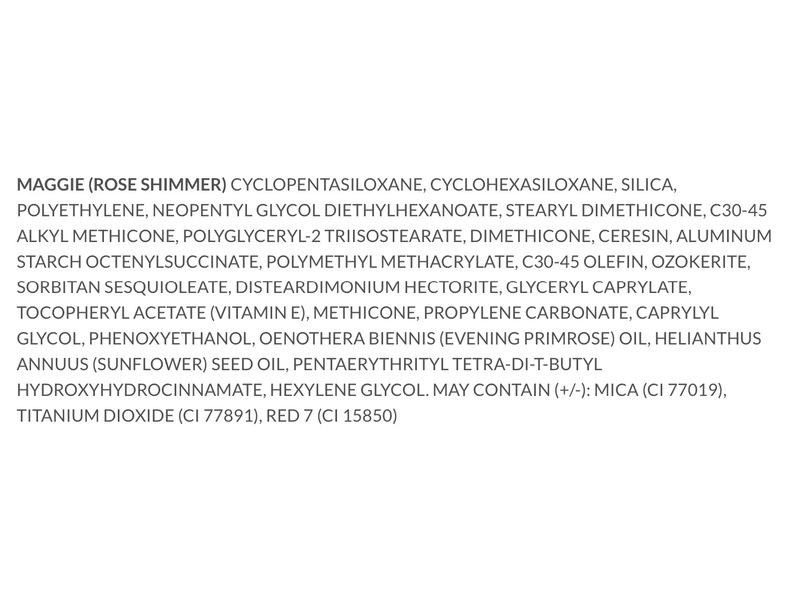 MAGGIE (ROSE SHIMMER) CYCLOPENTASILOXANE, CYCLOHEXASILOXANE, SILICA, POLYETHYLENE, NEOPENTYL GLYCOL DIETHYLHEXANOATE, STEARYL DIMETHICONE, C30-45 ALKYL METHICONE, POLYGLYCERYL-2 TRIISOSTEARATE, DIMETHICONE, CERESIN, ALUMINUM STARCH OCTENYLSUCCINATE, POLYMETHYL METHACRYLATE, C30-45 OLEFIN, OZOKERITE, SORBITAN SESQUIOLEATE, DISTEARDIMONIUM HECTORITE, GLYCERYL CAPRYLATE, TOCOPHERYL ACETATE (VITAMIN E), METHICONE, PROPYLENE CARBONATE, CAPRYLYL GLYCOL, PHENOXYETHANOL, OENOTHERA BIENNIS (EVENING PRIMROSE) OIL, HELIANTHUS ANNUUS (SUNFLOWER) SEED OIL, PENTAERYTHRITYL TETRA-DI-T-BUTYL HYDROXYHYDROCINNAMATE, HEXYLENE GLYCOL. MAY CONTAIN (+/-): MICA (CI 77019), TITANIUM DIOXIDE (CI 77891), RED 7 (CI 15850)